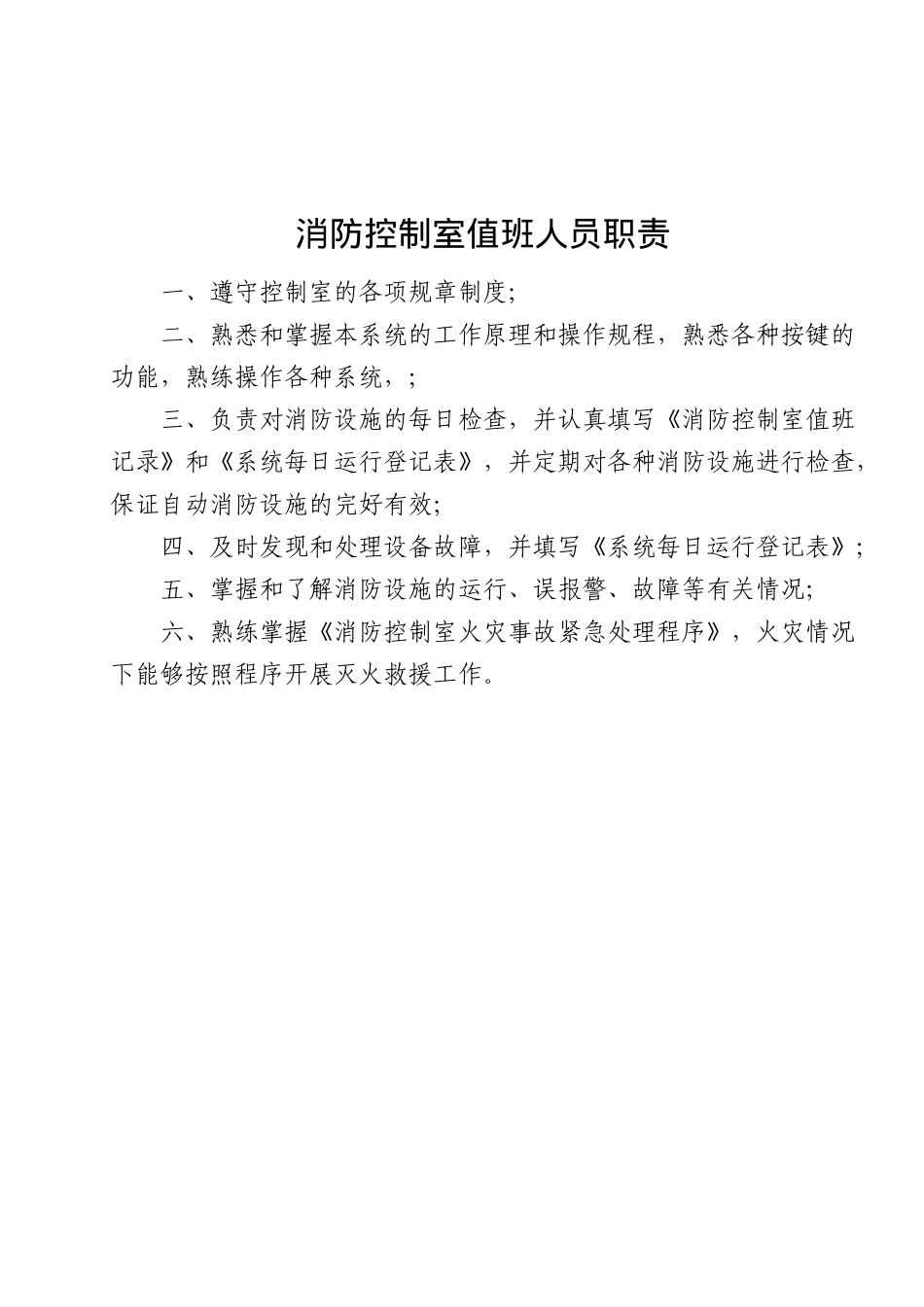 消防控制室值班人员职责

一、遵守控制室的各项规章制度;

二、熟悉和掌握本系统的工作原理和操作规程，熟悉各种按键的功能，熟练操作各种系统，;

三、负责对消防设施的每日检查，并认真填写《消防控制室值班记录》和《系统每日运行登记表》，并定期对各种消防设施进行检查，保证自动消防设施的完好有效;

四、及时发现和处理设备故障，并填写《系统每日运行登记表》;

五、掌握和了解消防设施的运行、误报警、故障等有关情况;

六、熟练掌握《消防控制室火灾事故紧急处理程序》，火灾情况下能够按照程序开展灭火救援工作。